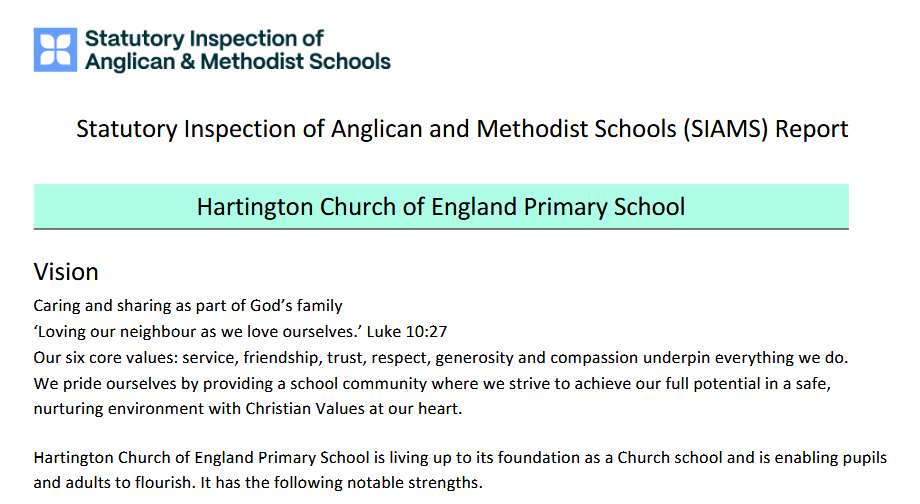 Statutory Inspection of
Anglican & Methodist Schools

Statutory Inspection of Anglican and Methodist Schools (SIAMS) Report

Hartington Church of England Primary School

Vision

Caring and sharing as part of God's family
'Loving our neighbour as we love ourselves.' Luke 10:27
Our six core values: service, friendship, trust, respect, generosity and compassion underpin everything we do.
We pride ourselves by providing a school community where we strive to achieve our full potential in a safe, nurturing environment with Christian Values at our heart.

Hartington Church of England Primary School is living up to its foundation as a Church school and is enabling pupils and adults to flourish. It has the following notable strengths.